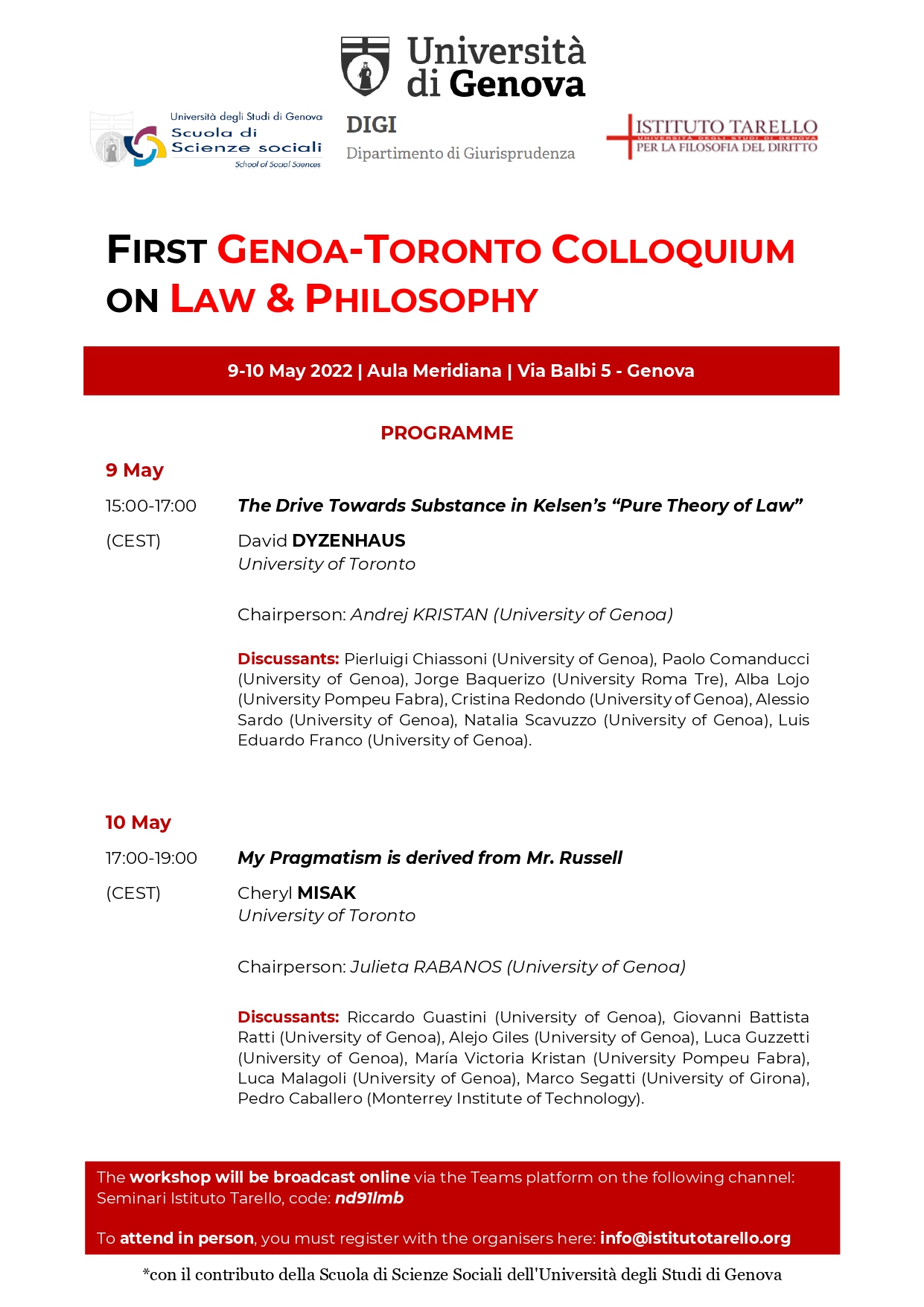 Università di Genova

Università degli Studi di Genova
Scuola di Scienze sociali
School of Social Sciences

DIGI
Dipartimento di Giurisprudenza

ISTITUTO TARELLO
UNIVERSITÀ DEGLI STUDI DI GENOVA
PER LA FILOSOFIA DEL DIRITTO

FIRST GENOA-TORONTO COLLOQUIUM ON LAW & PHILOSOPHY

9-10 May 2022 | Aula Meridiana | Via Balbi 5 - Genova

PROGRAMME

9 May

15:00-17:00 (CEST)

The Drive Towards Substance in Kelsen's "Pure Theory of Law"

David DYZENHAUS
University of Toronto

Chairperson: Andrej KRISTAN (University of Genoa)

Discussants: Pierluigi Chiassoni (University of Genoa), Paolo Comanducci (University of Genoa), Jorge Baquerizo (University Roma Tre), Alba Lojo (University Pompeu Fabra), Cristina Redondo (University of Genoa), Alessio Sardo (University of Genoa), Natalia Scavuzzo (University of Genoa), Luis Eduardo Franco (University of Genoa).

10 May

17:00-19:00 (CEST)

My Pragmatism is derived from Mr. Russell

Cheryl MISAK
University of Toronto

Chairperson: Julieta RABANOS (University of Genoa)

Discussants: Riccardo Guastini (University of Genoa), Giovanni Battista Ratti (University of Genoa), Alejo Giles (University of Genoa), Luca Guzzetti (University of Genoa), María Victoria Kristan (University Pompeu Fabra), Luca Malagoli (University of Genoa), Marco Segatti (University of Girona), Pedro Caballero (Monterrey Institute of Technology).

The workshop will be broadcast online via the Teams platform on the following channel: Seminari Istituto Tarello, code: nd91lmb

To attend in person, you must register with the organisers here: info@istitutotarello.org

*con il contributo della Scuola di Scienze Sociali dell'Università degli Studi di Genova